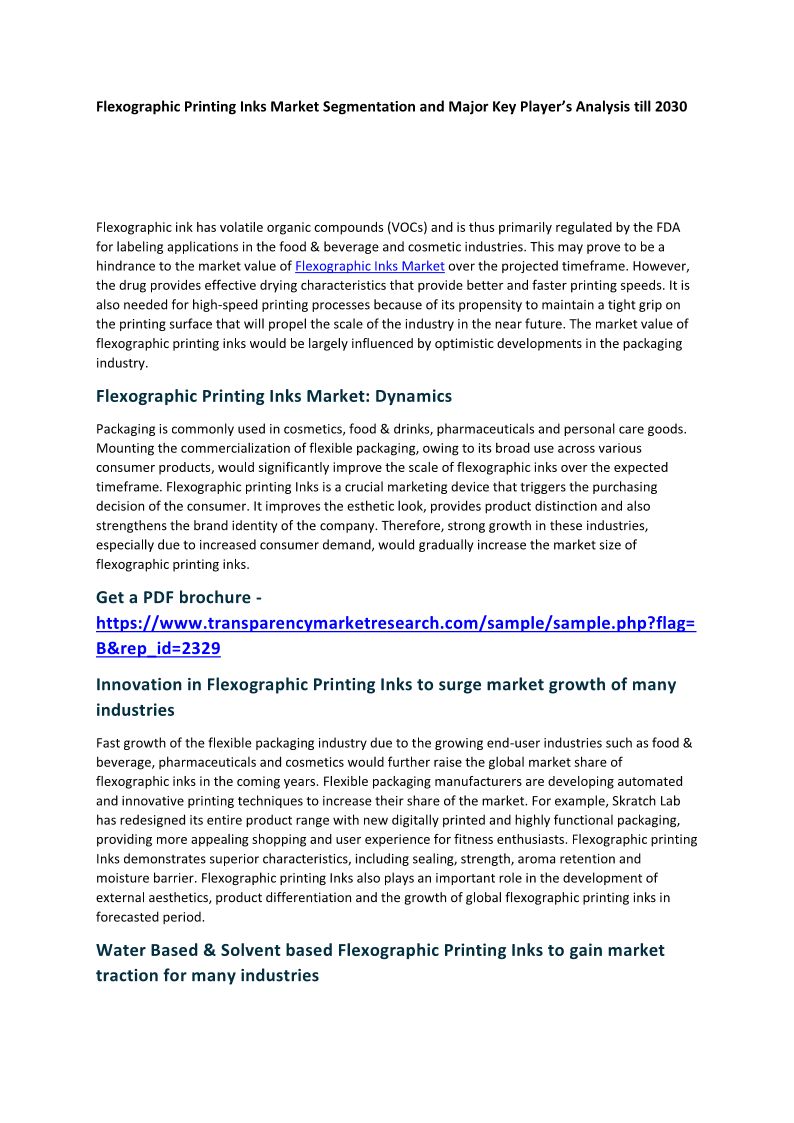 Flexographic Printing Inks Market Segmentation and Major Key Player's Analysis till 2030

Flexographic ink has volatile organic compounds (VOCs) and is thus primarily regulated by the FDA for labeling applications in the food & beverage and cosmetic industries. This may prove to be a hindrance to the market value of Flexographic Inks Market over the projected timeframe. However, the drug provides effective drying characteristics that provide better and faster printing speeds. It is also needed for high-speed printing processes because of its propensity to maintain a tight grip on the printing surface that will propel the scale of the industry in the near future. The market value of flexographic printing inks would be largely influenced by optimistic developments in the packaging industry.

Flexographic Printing Inks Market: Dynamics

Packaging is commonly used in cosmetics, food & drinks, pharmaceuticals and personal care goods. Mounting the commercialization of flexible packaging, owing to its broad use across various consumer products, would significantly improve the scale of flexographic inks over the expected timeframe. Flexographic printing Inks is a crucial marketing device that triggers the purchasing decision of the consumer. It improves the esthetic look, provides product distinction and also strengthens the brand identity of the company. Therefore, strong growth in these industries, especially due to increased consumer demand, would gradually increase the market size of flexographic printing inks.

Get a PDF brochure - https://www.transparencymarketresearch.com/sample/sample.php?flag=B&rep_id=2329

Innovation in Flexographic Printing Inks to surge market growth of many industries

Fast growth of the flexible packaging industry due to the growing end-user industries such as food & beverage, pharmaceuticals and cosmetics would further raise the global market share of flexographic inks in the coming years. Flexible packaging manufacturers are developing automated and innovative printing techniques to increase their share of the market. For example, Skratch Lab has redesigned its entire product range with new digitally printed and highly functional packaging, providing more appealing shopping and user experience for fitness enthusiasts. Flexographic printing Inks demonstrates superior characteristics, including sealing, strength, aroma retention and moisture barrier. Flexographic printing Inks also plays an important role in the development of external aesthetics, product differentiation and the growth of global flexographic printing inks in forecasted period.

Water Based & Solvent based Flexographic Printing Inks to gain market traction for many industries